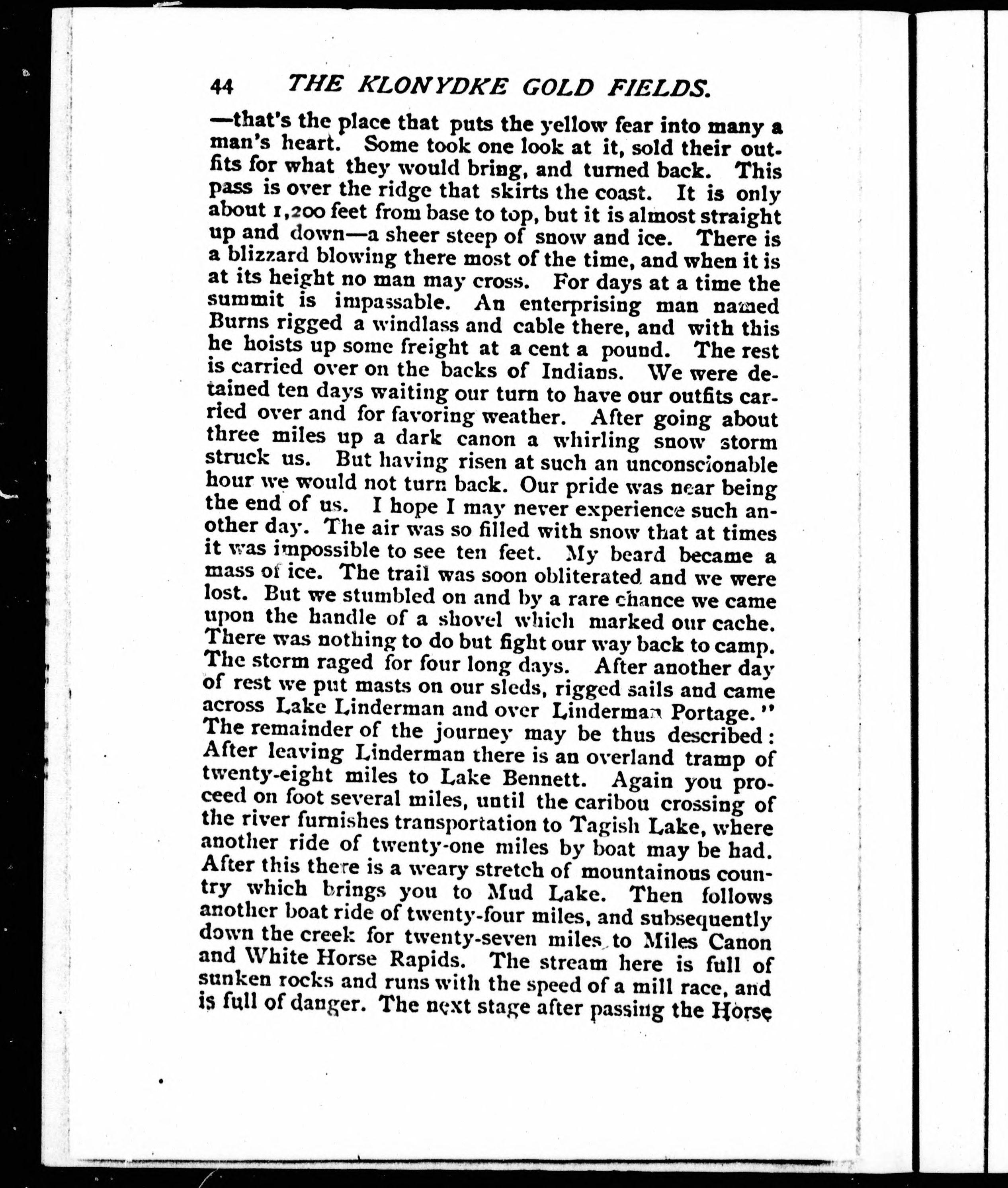 44 THE KLONYDKE GOLD FIELDS.

—that's the place that puts the yellow fear into many a man's heart. Some took one look at it, sold their outfits for what they would bring, and turned back. This pass is over the ridge that skirts the coast. It is only about 1,200 feet from base to top, but it is almost straight up and down—a sheer steep of snow and ice. There is a blizzard blowing there most of the time, and when it is at its height no man may cross. For days at a time the summit is impassable. An enterprising man named Burns rigged a windlass and cable there, and with this he hoists up some freight at a cent a pound. The rest is carried over on the backs of Indians. We were detained ten days waiting our turn to have our outfits carried over and for favoring weather. After going about three miles up a dark canon a whirling snow storm struck us. But having risen at such an unconscionable hour we would not turn back. Our pride was near being the end of us. I hope I may never experience such another day. The air was so filled with snow that at times it was impossible to see ten feet. My beard became a mass of ice. The trail was soon obliterated and we were lost. But we stumbled on and by a rare chance we came upon the handle of a shovel which marked our cache. There was nothing to do but fight our way back to camp. The storm raged for four long days. After another day of rest we put masts on our sleds, rigged sails and came across Lake Linderman and over Linderman Portage."

The remainder of the journey may be thus described: After leaving Linderman there is an overland tramp of twenty-eight miles to Lake Bennett. Again you proceed on foot several miles, until the caribou crossing of the river furnishes transportation to Tagish Lake, where another ride of twenty-one miles by boat may be had. After this there is a weary stretch of mountainous country which brings you to Mud Lake. Then follows another boat ride of twenty-four miles, and subsequently down the creek for twenty-seven miles to Miles Canon and White Horse Rapids. The stream here is full of sunken rocks and runs with the speed of a mill race, and is full of danger. The next stage after passing the Horse